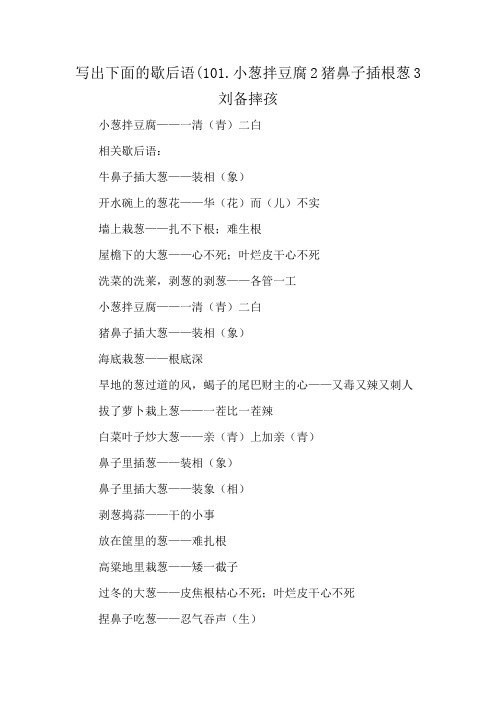 写出下面的歇后语(101.小葱拌豆腐2猪鼻子插根葱3刘备摔孩

小葱拌豆腐——一清（青）二白

相关歇后语：

牛鼻子插大葱——装相（象）

开水碗上的葱花——华（花）而（儿）不实

墙上栽葱——扎不下根；难生根

屋檐下的大葱——心不死；叶烂皮干心不死

洗菜的洗菜，剥葱的剥葱——各管一工

小葱拌豆腐——一清（青）二白

猪鼻子插大葱——装相（象）

海底栽葱——根底深

旱地的葱过道的风，蝎子的尾巴财主的心——又毒又辣又刺人

拔了萝卜栽上葱——一茬比一茬辣

白菜叶子炒大葱——亲（青）上加亲（青）

鼻子里插葱——装相（象）

鼻子里插大葱——装象（相）

剥葱捣蒜——干的小事

放在筐里的葱——难扎根

高粱地里栽葱——矮一截子

过冬的大葱——皮焦根枯心不死；叶烂皮干心不死

捏鼻子吃葱——忍气吞声（生）